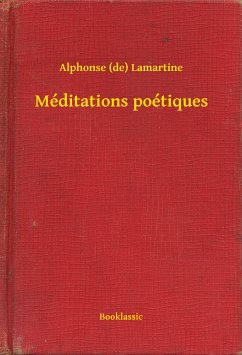 Alphonse (de) Lamartine

Méditations poétiques

Booklassic